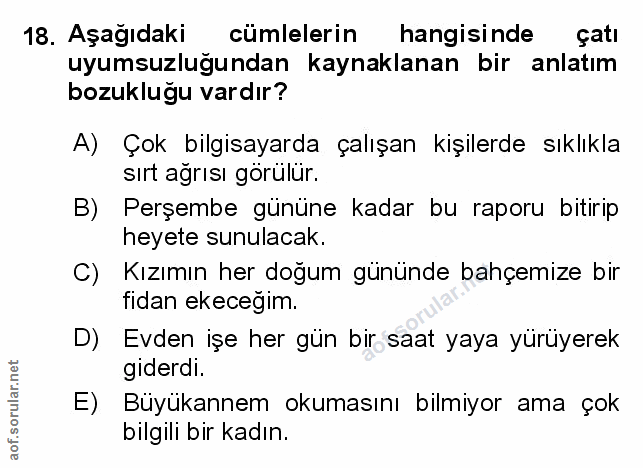 18. Aşağıdaki cümlelerin hangisinde çatı uyumsuzluğundan kaynaklanan bir anlatım bozukluğu vardır?

A) Çok bilgisayarda çalışan kişilerde sıklıkla sırt ağrısı görülür.

B) Perşembe gününe kadar bu raporu bitirip heyete sunulacak.

C) Kızımın her doğum gününde bahçemize bir fidan ekeceğim.

D) Evden işe her gün bir saat yaya yürüyerek giderdi.

E) Büyükannem okumasını bilmiyor ama çok bilgili bir kadın.

aof.sorular.net